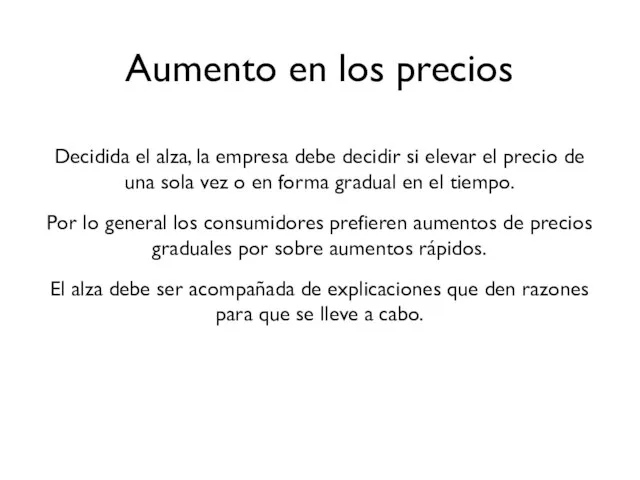 Aumento en los precios

Decidida el alza, la empresa debe decidir si elevar el precio de una sola vez o en forma gradual en el tiempo.

Por lo general los consumidores prefieren aumentos de precios graduales por sobre aumentos rápidos.

El alza debe ser acompañada de explicaciones que den razones para que se lleve a cabo.